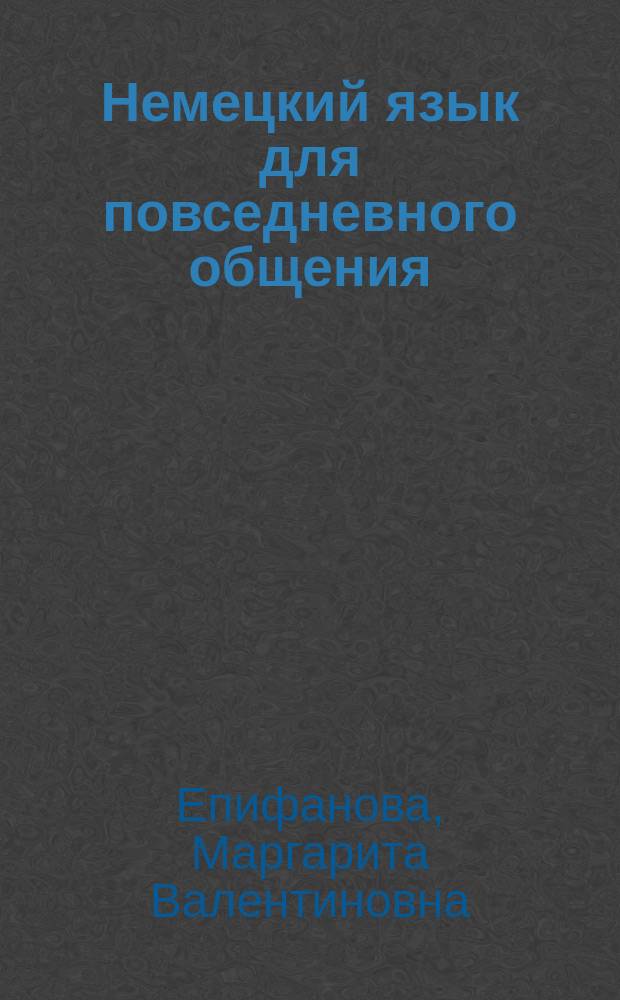 Немецкий язык для повседневного общения

Епифанова, Маргарита Валентиновна